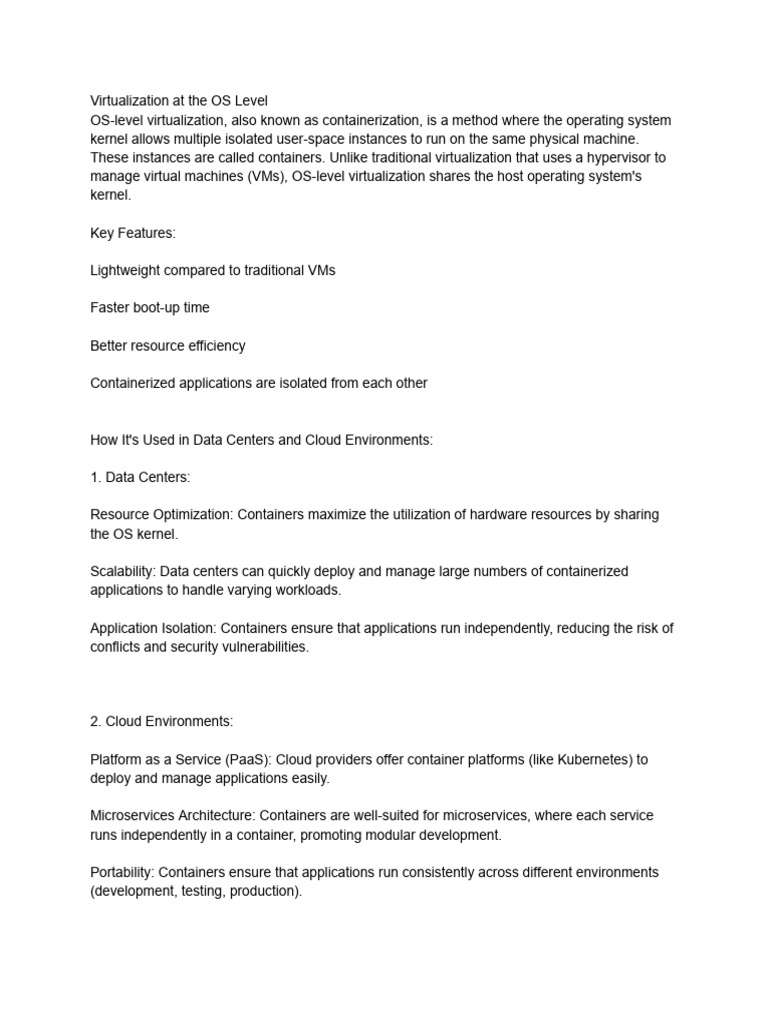 Virtualization at the OS Level
OS-level virtualization, also known as containerization, is a method where the operating system kernel allows multiple isolated user-space instances to run on the same physical machine. These instances are called containers. Unlike traditional virtualization that uses a hypervisor to manage virtual machines (VMs), OS-level virtualization shares the host operating system's kernel.

Key Features:

Lightweight compared to traditional VMs

Faster boot-up time

Better resource efficiency

Containerized applications are isolated from each other

How It's Used in Data Centers and Cloud Environments:

1. Data Centers:

Resource Optimization: Containers maximize the utilization of hardware resources by sharing the OS kernel.

Scalability: Data centers can quickly deploy and manage large numbers of containerized applications to handle varying workloads.

Application Isolation: Containers ensure that applications run independently, reducing the risk of conflicts and security vulnerabilities.

2. Cloud Environments:

Platform as a Service (PaaS): Cloud providers offer container platforms (like Kubernetes) to deploy and manage applications easily.

Microservices Architecture: Containers are well-suited for microservices, where each service runs independently in a container, promoting modular development.

Portability: Containers ensure that applications run consistently across different environments (development, testing, production).